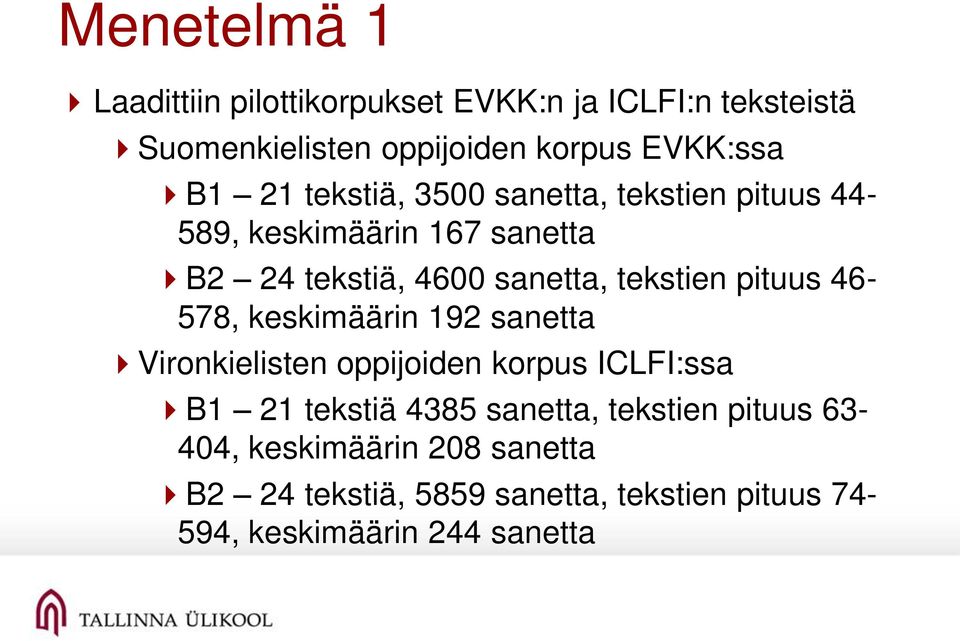 Menetelmä 1

Laadittiin pilottikorpukset EVKK:n ja ICLFI:n teksteistä

Suomenkielisten oppijoiden korpus EVKK:ssa

B1 – 21 tekstiä, 3500 sanetta, tekstien pituus 44-589, keskimäärin 167 sanetta

B2 – 24 tekstiä, 4600 sanetta, tekstien pituus 46-578, keskimäärin 192 sanetta

Vironkielisten oppijoiden korpus ICLFI:ssa

B1 – 21 tekstiä 4385 sanetta, tekstien pituus 63-404, keskimäärin 208 sanetta

B2 – 24 tekstiä, 5859 sanetta, tekstien pituus 74-594, keskimäärin 244 sanetta

TALLINNA ÜLIKOOL